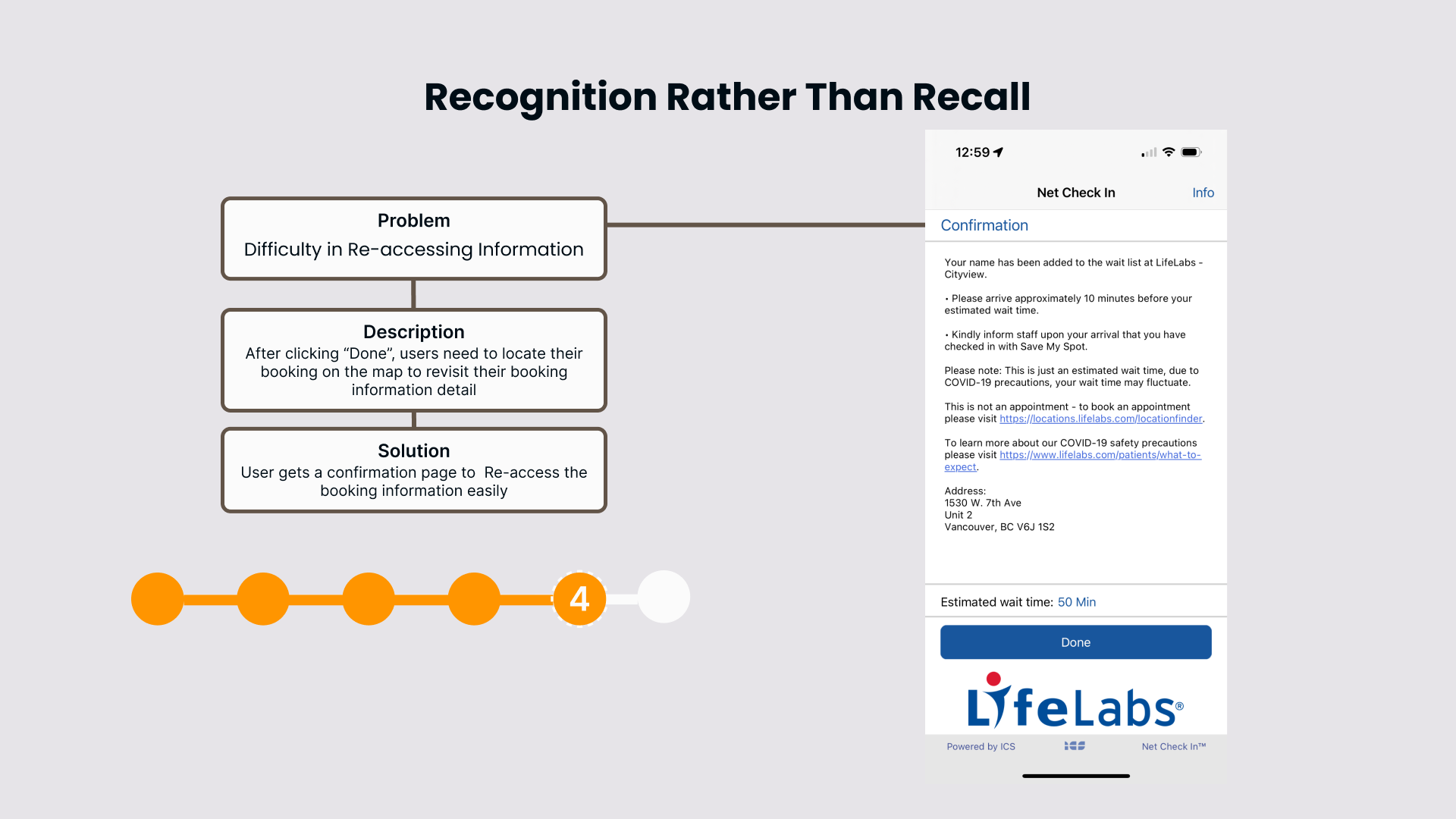 Recognition Rather Than Recall

Problem
Difficulty in Re-accessing Information

Description
After clicking “Done”, users need to locate their booking on the map to revisit their booking information detail

Solution
User gets a confirmation page to Re-access the booking information easily

4

12:59

Net Check In

Info

Confirmation

Your name has been added to the wait list at LifeLabs - Cityview.

• Please arrive approximately 10 minutes before your estimated wait time.

• Kindly inform staff upon your arrival that you have checked in with Save My Spot.

Please note: This is just an estimated wait time, due to COVID-19 precautions, your wait time may fluctuate.

This is not an appointment - to book an appointment please visit https://locations.lifelabs.com/locationfinder.

To learn more about our COVID-19 safety precautions please visit https://www.lifelabs.com/patients/what-to-expect.

Address:
1530 W. 7th Ave
Unit 2
Vancouver, BC V6J 1S2

Estimated wait time: 50 Min

Done

LifeLabs®

Powered by ICS

ICS

Net Check In™